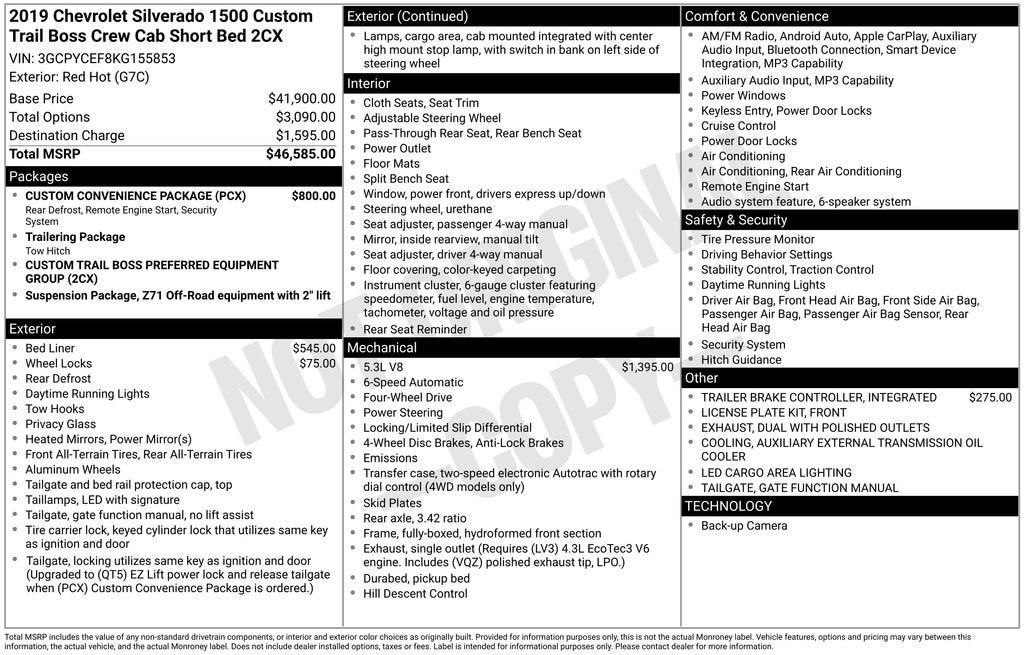 2019 Chevrolet Silverado 1500 Custom Trail Boss Crew Cab Short Bed 2CX
VIN: 3GCPYCEF8KG155853
Exterior: Red Hot (G7C)

| | |
|---|---|
| Base Price | $41,900.00 |
| Total Options | $3,090.00 |
| Destination Charge | $1,595.00 |
| Total MSRP | $46,585.00 |

Packages
- CUSTOM CONVENIENCE PACKAGE (PCX) $800.00
Rear Defrost, Remote Engine Start, Security System
- Trailering Package
Tow Hitch
- CUSTOM TRAIL BOSS PREFERRED EQUIPMENT GROUP (2CX)
- Suspension Package, Z71 Off-Road equipment with 2" lift

Exterior
- Bed Liner $545.00
- Wheel Locks $75.00
- Rear Defrost
- Daytime Running Lights
- Tow Hooks
- Privacy Glass
- Heated Mirrors, Power Mirror(s)
- Front All-Terrain Tires, Rear All-Terrain Tires
- Aluminum Wheels
- Tailgate and bed rail protection cap, top
- Taillamps, LED with signature
- Tailgate, gate function manual, no lift assist
- Tire carrier lock, keyed cylinder lock that utilizes same key as ignition and door
- Tailgate, locking utilizes same key as ignition and door (Upgraded to (QT5) EZ Lift power lock and release tailgate when (PCX) Custom Convenience Package is ordered.)

Exterior (Continued)
- Lamps, cargo area, cab mounted integrated with center high mount stop lamp, with switch in bank on left side of steering wheel

Interior
- Cloth Seats, Seat Trim
- Adjustable Steering Wheel
- Pass-Through Rear Seat, Rear Bench Seat
- Power Outlet
- Floor Mats
- Split Bench Seat
- Window, power front, drivers express up/down
- Steering wheel, urethane
- Seat adjuster, passenger 4-way manual
- Mirror, inside rearview, manual tilt
- Seat adjuster, driver 4-way manual
- Floor covering, color-keyed carpeting
- Instrument cluster, 6-gauge cluster featuring speedometer, fuel level, engine temperature, tachometer, voltage and oil pressure
- Rear Seat Reminder

Mechanical
- 5.3L V8 $1,395.00
- 6-Speed Automatic
- Four-Wheel Drive
- Power Steering
- Locking/Limited Slip Differential
- 4-Wheel Disc Brakes, Anti-Lock Brakes
- Emissions
- Transfer case, two-speed electronic Autotrac with rotary dial control (4WD models only)
- Skid Plates
- Rear axle, 3.42 ratio
- Frame, fully-boxed, hydroformed front section
- Exhaust, single outlet (Requires (LV3) 4.3L EcoTec3 V6 engine. Includes (VQZ) polished exhaust tip, LPO.)
- Durabed, pickup bed
- Hill Descent Control

Comfort & Convenience
- AM/FM Radio, Android Auto, Apple CarPlay, Auxiliary Audio Input, Bluetooth Connection, Smart Device Integration, MP3 Capability
- Auxiliary Audio Input, MP3 Capability
- Power Windows
- Keyless Entry, Power Door Locks
- Cruise Control
- Power Door Locks
- Air Conditioning
- Air Conditioning, Rear Air Conditioning
- Remote Engine Start
- Audio system feature, 6-speaker system

Safety & Security
- Tire Pressure Monitor
- Driving Behavior Settings
- Stability Control, Traction Control
- Daytime Running Lights
- Driver Air Bag, Front Head Air Bag, Front Side Air Bag, Passenger Air Bag, Passenger Air Bag Sensor, Rear Head Air Bag
- Security System
- Hitch Guidance

Other
- TRAILER BRAKE CONTROLLER, INTEGRATED $275.00
- LICENSE PLATE KIT, FRONT
- EXHAUST, DUAL WITH POLISHED OUTLETS
- COOLING, AUXILIARY EXTERNAL TRANSMISSION OIL COOLER
- LED CARGO AREA LIGHTING
- TAILGATE, GATE FUNCTION MANUAL

TECHNOLOGY
- Back-up Camera

NOT ORIGINAL COPY

Total MSRP includes the value of any non-standard drivetrain components, or interior and exterior color choices as originally built. Provided for information purposes only, this is not the actual Monroney label. Vehicle features, options and pricing may vary between this information, the actual vehicle, and the actual Monroney label. Does not include dealer installed options, taxes or fees. Label is intended for informational purposes only. Please contact dealer for more information.